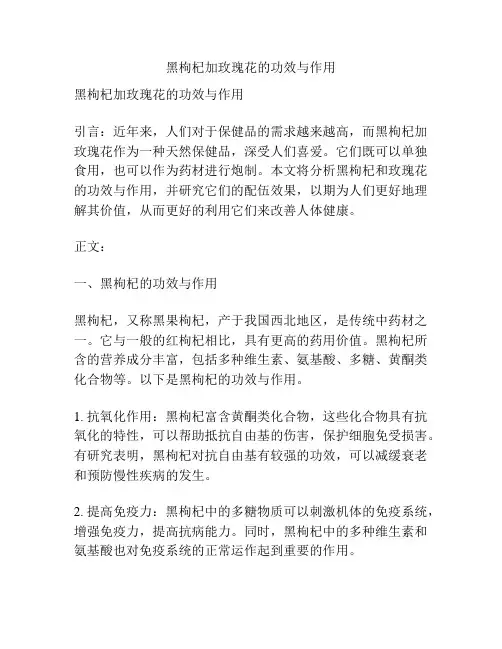 黑枸杞加玫瑰花的功效与作用

黑枸杞加玫瑰花的功效与作用

引言：近年来，人们对于保健品的需求越来越高，而黑枸杞加玫瑰花作为一种天然保健品，深受人们喜爱。它们既可以单独食用，也可以作为药材进行炮制。本文将分析黑枸杞和玫瑰花的功效与作用，并研究它们的配伍效果，以期为人们更好地理解其价值，从而更好的利用它们来改善人体健康。

正文：

一、黑枸杞的功效与作用

黑枸杞，又称黑果枸杞，产于我国西北地区，是传统中药材之一。它与一般的红枸杞相比，具有更高的药用价值。黑枸杞所含的营养成分丰富，包括多种维生素、氨基酸、多糖、黄酮类化合物等。以下是黑枸杞的功效与作用。

1. 抗氧化作用：黑枸杞富含黄酮类化合物，这些化合物具有抗氧化的特性，可以帮助抵抗自由基的伤害，保护细胞免受损害。有研究表明，黑枸杞对抗自由基有较强的功效，可以减缓衰老和预防慢性疾病的发生。

2. 提高免疫力：黑枸杞中的多糖物质可以刺激机体的免疫系统，增强免疫力，提高抗病能力。同时，黑枸杞中的多种维生素和氨基酸也对免疫系统的正常运作起到重要的作用。